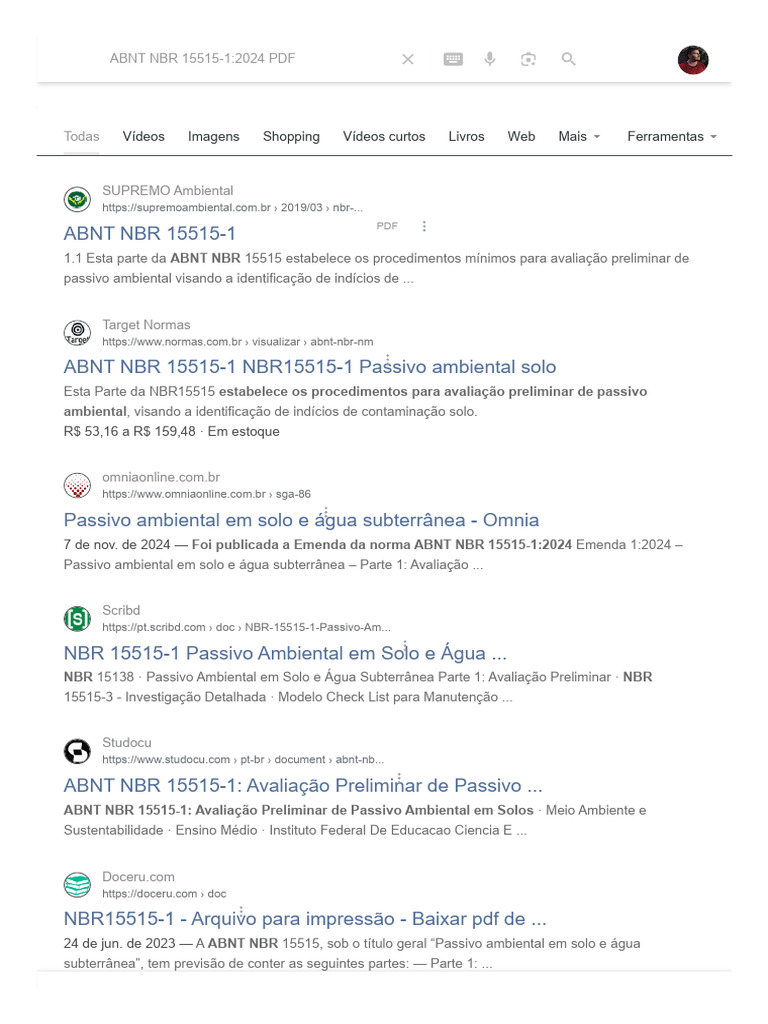 ABNT NBR 15515-1:2024 PDF

Todas Vídeos Imagens Shopping Vídeos curtos Livros Web Mais Ferramentas

SUPREMO Ambiental
https://supremoambiental.com.br › 2019/03 › nbr-...
PDF
ABNT NBR 15515-1
1.1 Esta parte da ABNT NBR 15515 estabelece os procedimentos mínimos para avaliação preliminar de passivo ambiental visando a identificação de indícios de ...

Target Normas
https://www.normas.com.br › visualizar › abnt-nbr-nm
ABNT NBR 15515-1 NBR15515-1 Passivo ambiental solo
Esta Parte da NBR15515 estabelece os procedimentos para avaliação preliminar de passivo ambiental, visando a identificação de indícios de contaminação solo.
R$ 53,16 a R$ 159,48 · Em estoque

omniaonline.com.br
https://www.omniaonline.com.br › sga-86
Passivo ambiental em solo e água subterrânea - Omnia
7 de nov. de 2024 — Foi publicada a Emenda da norma ABNT NBR 15515-1:2024 Emenda 1:2024 – Passivo ambiental em solo e água subterrânea – Parte 1: Avaliação ...

Scribd
https://pt.scribd.com › doc › NBR-15515-1-Passivo-Am...
NBR 15515-1 Passivo Ambiental em Solo e Água ...
NBR 15138 · Passivo Ambiental em Solo e Água Subterrânea Parte 1: Avaliação Preliminar · NBR 15515-3 - Investigação Detalhada · Modelo Check List para Manutenção ...

Studocu
https://www.studocu.com › pt-br › document › abnt-nb...
ABNT NBR 15515-1: Avaliação Preliminar de Passivo ...
ABNT NBR 15515-1: Avaliação Preliminar de Passivo Ambiental em Solos · Meio Ambiente e Sustentabilidade · Ensino Médio · Instituto Federal De Educacao Ciencia E ...

Doceru.com
https://doceru.com › doc
NBR15515-1 - Arquivo para impressão - Baixar pdf de ...
24 de jun. de 2023 — A ABNT NBR 15515, sob o título geral "Passivo ambiental em solo e água subterrânea", tem previsão de conter as seguintes partes: — Parte 1: ...